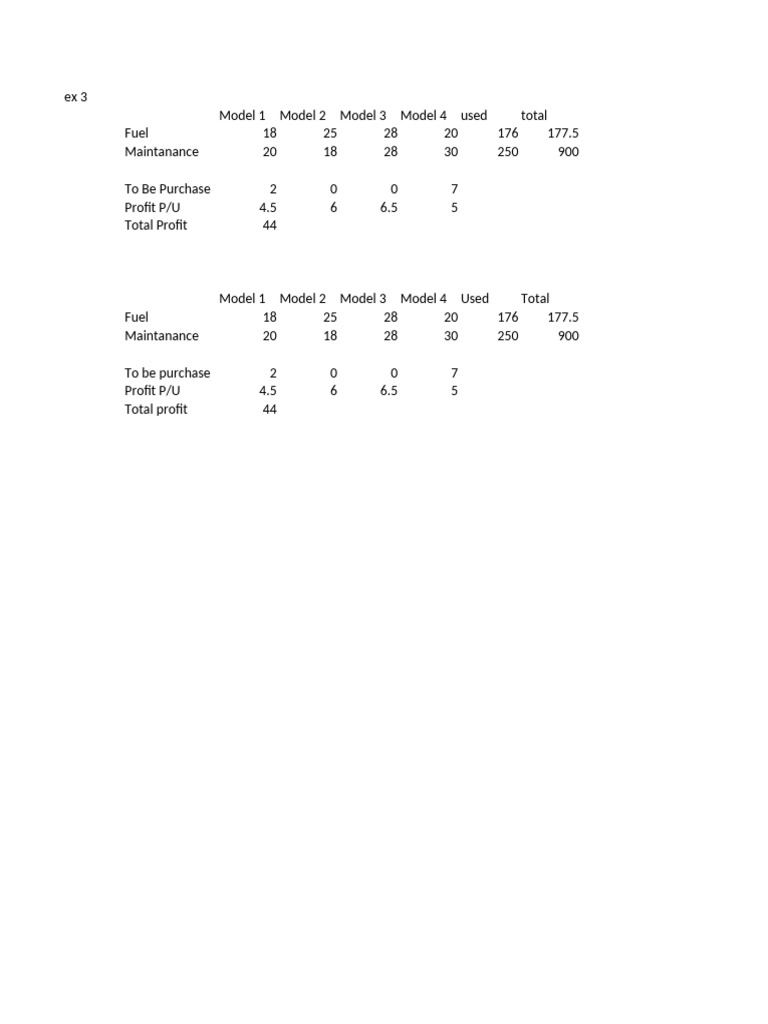 ex 3

| | Model 1 | Model 2 | Model 3 | Model 4 | used | total |
|---|---|---|---|---|---|---|
| Fuel | 18 | 25 | 28 | 20 | 176 | 177.5 |
| Maintanance | 20 | 18 | 28 | 30 | 250 | 900 |
| | | | | | | |
| To Be Purchase | 2 | 0 | 0 | 7 | | |
| Profit P/U | 4.5 | 6 | 6.5 | 5 | | |
| Total Profit | 44 | | | | | |

| | Model 1 | Model 2 | Model 3 | Model 4 | Used | Total |
|---|---|---|---|---|---|---|
| Fuel | 18 | 25 | 28 | 20 | 176 | 177.5 |
| Maintanance | 20 | 18 | 28 | 30 | 250 | 900 |
| | | | | | | |
| To be purchase | 2 | 0 | 0 | 7 | | |
| Profit P/U | 4.5 | 6 | 6.5 | 5 | | |
| Total profit | 44 | | | | | |